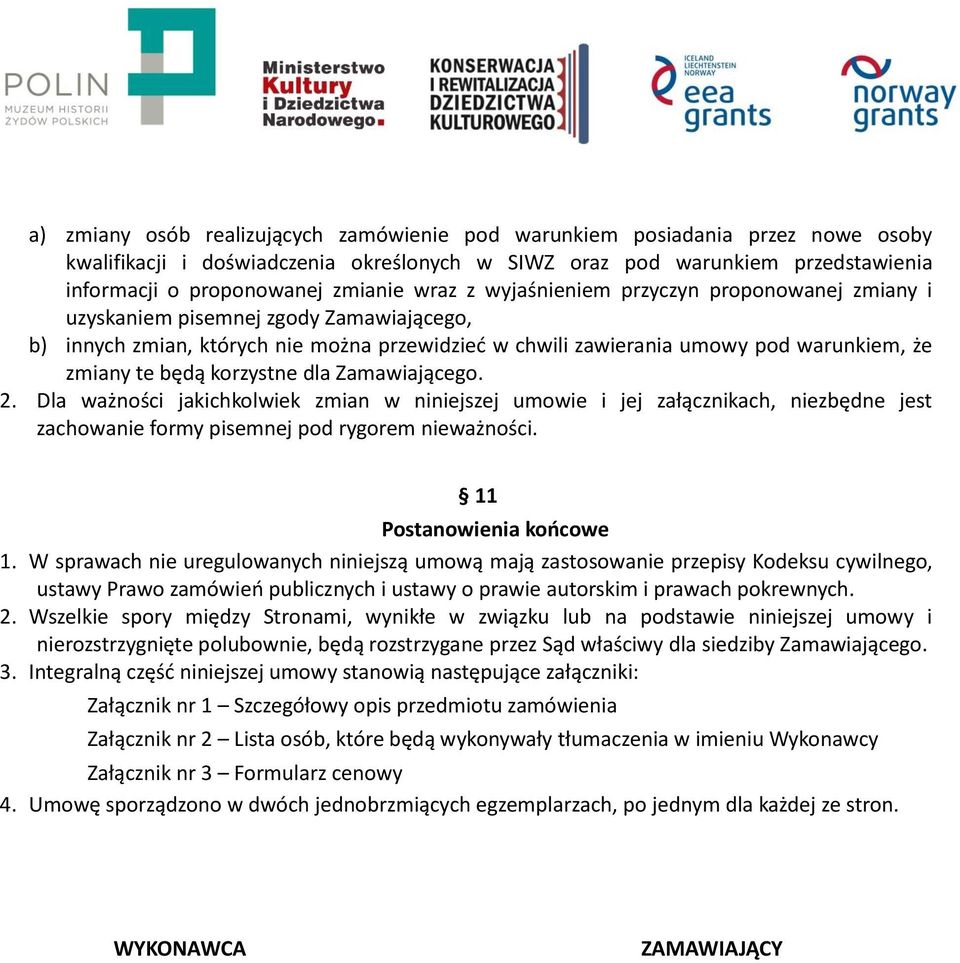 POLIN
MUZEUM HISTORII ŻYDÓW POLSKICH

Ministerstwo Kultury i Dziedzictwa Narodowego.

KONSERWACJA I REWITALIZACJA DZIEDZICTWA KULTUROWEGO

ICELAND LIECHTENSTEIN NORWAY
eea grants

norway grants

a) zmiany osób realizujących zamówienie pod warunkiem posiadania przez nowe osoby kwalifikacji i doświadczenia określonych w SIWZ oraz pod warunkiem przedstawienia informacji o proponowanej zmianie wraz z wyjaśnieniem przyczyn proponowanej zmiany i uzyskaniem pisemnej zgody Zamawiającego,
b) innych zmian, których nie można przewidzieć w chwili zawierania umowy pod warunkiem, że zmiany te będą korzystne dla Zamawiającego.
2. Dla ważności jakichkolwiek zmian w niniejszej umowie i jej załącznikach, niezbędne jest zachowanie formy pisemnej pod rygorem nieważności.

§ 11
Postanowienia końcowe
1. W sprawach nie uregulowanych niniejszą umową mają zastosowanie przepisy Kodeksu cywilnego, ustawy Prawo zamówień publicznych i ustawy o prawie autorskim i prawach pokrewnych.
2. Wszelkie spory między Stronami, wynikłe w związku lub na podstawie niniejszej umowy i nierozstrzygnięte polubownie, będą rozstrzygane przez Sąd właściwy dla siedziby Zamawiającego.
3. Integralną część niniejszej umowy stanowią następujące załączniki:
Załącznik nr 1 – Szczegółowy opis przedmiotu zamówienia
Załącznik nr 2 – Lista osób, które będą wykonywały tłumaczenia w imieniu Wykonawcy
Załącznik nr 3 – Formularz cenowy
4. Umowę sporządzono w dwóch jednobrzmiących egzemplarzach, po jednym dla każdej ze stron.

WYKONAWCA

ZAMAWIAJĄCY